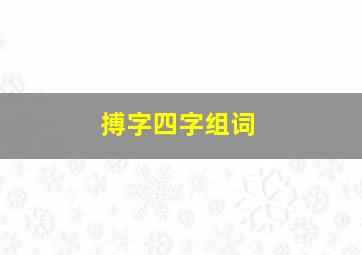 搏字四字组词